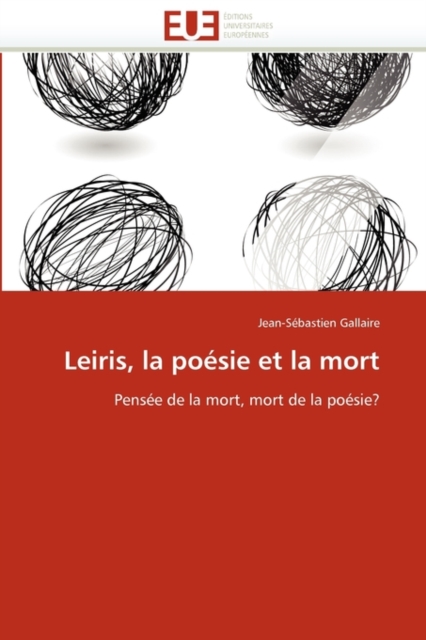 EUE
ÉDITIONS
UNIVERSITAIRES
EUROPÉENNES

Jean-Sébastien Gallaire

Leiris, la poésie et la mort

Pensée de la mort, mort de la poésie?